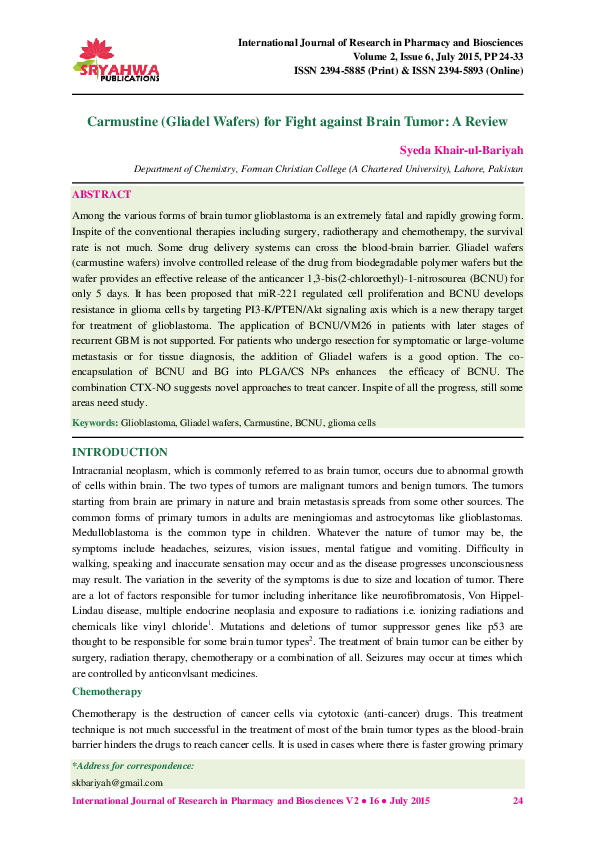 SRYAHWA PUBLICATIONS

International Journal of Research in Pharmacy and Biosciences
Volume 2, Issue 6, July 2015, PP 24-33
ISSN 2394-5885 (Print) & ISSN 2394-5893 (Online)

Carmustine (Gliadel Wafers) for Fight against Brain Tumor: A Review

Syeda Khair-ul-Bariyah

Department of Chemistry, Forman Christian College (A Chartered University), Lahore, Pakistan

ABSTRACT

Among the various forms of brain tumor glioblastoma is an extremely fatal and rapidly growing form. Inspite of the conventional therapies including surgery, radiotherapy and chemotherapy, the survival rate is not much. Some drug delivery systems can cross the blood-brain barrier. Gliadel wafers (carmustine wafers) involve controlled release of the drug from biodegradable polymer wafers but the wafer provides an effective release of the anticancer 1,3-bis(2-chloroethyl)-1-nitrosourea (BCNU) for only 5 days. It has been proposed that miR-221 regulated cell proliferation and BCNU develops resistance in glioma cells by targeting PI3-K/PTEN/Akt signaling axis which is a new therapy target for treatment of glioblastoma. The application of BCNU/VM26 in patients with later stages of recurrent GBM is not supported. For patients who undergo resection for symptomatic or large-volume metastasis or for tissue diagnosis, the addition of Gliadel wafers is a good option. The co-encapsulation of BCNU and BG into PLGA/CS NPs enhances the efficacy of BCNU. The combination CTX-NO suggests novel approaches to treat cancer. Inspite of all the progress, still some areas need study.

Keywords: Glioblastoma, Gliadel wafers, Carmustine, BCNU, glioma cells

INTRODUCTION

Intracranial neoplasm, which is commonly referred to as brain tumor, occurs due to abnormal growth of cells within brain. The two types of tumors are malignant tumors and benign tumors. The tumors starting from brain are primary in nature and brain metastasis spreads from some other sources. The common forms of primary tumors in adults are meningiomas and astrocytomas like glioblastomas. Medulloblastoma is the common type in children. Whatever the nature of tumor may be, the symptoms include headaches, seizures, vision issues, mental fatigue and vomiting. Difficulty in walking, speaking and inaccurate sensation may occur and as the disease progresses unconsciousness may result. The variation in the severity of the symptoms is due to size and location of tumor. There are a lot of factors responsible for tumor including inheritance like neurofibromatosis, Von Hippel-Lindau disease, multiple endocrine neoplasia and exposure to radiations i.e. ionizing radiations and chemicals like vinyl chloride$^1$. Mutations and deletions of tumor suppressor genes like p53 are thought to be responsible for some brain tumor types$^2$. The treatment of brain tumor can be either by surgery, radiation therapy, chemotherapy or a combination of all. Seizures may occur at times which are controlled by anticonvlsant medicines.

Chemotherapy

Chemotherapy is the destruction of cancer cells via cytotoxic (anti-cancer) drugs. This treatment technique is not much successful in the treatment of most of the brain tumor types as the blood-brain barrier hinders the drugs to reach cancer cells. It is used in cases where there is faster growing primary

*Address for correspondence:
skbariyah@gmail.com

International Journal of Research in Pharmacy and Biosciences V2 ● I6 ● July 2015 24